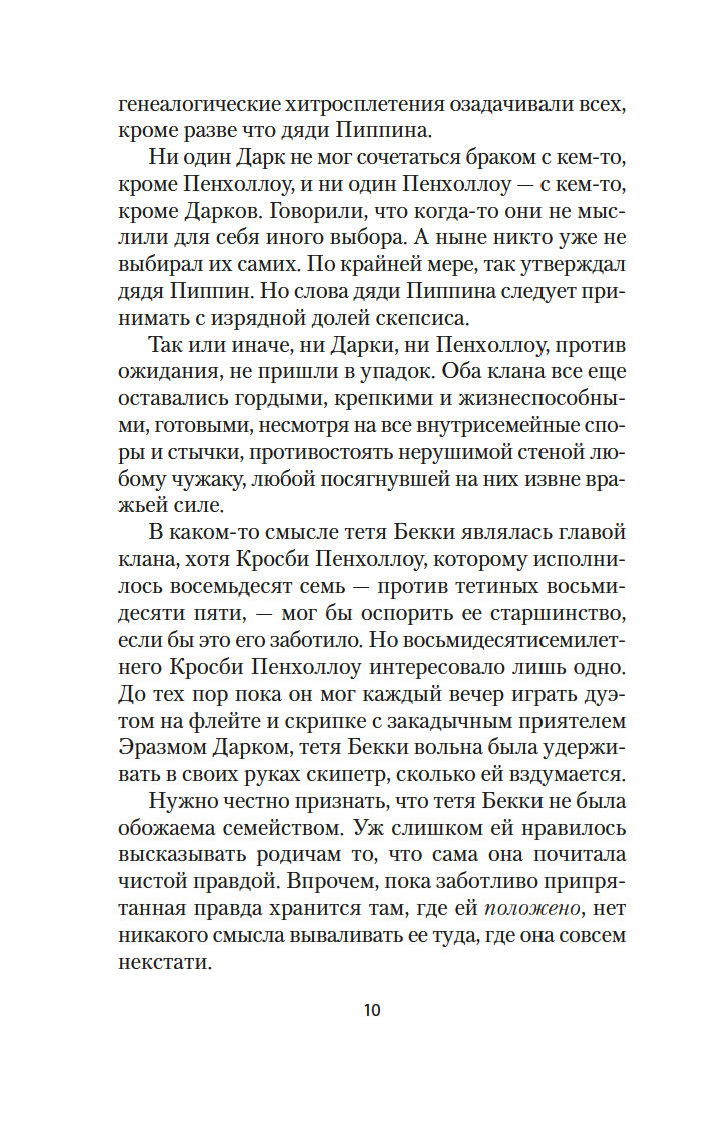 генеалогические хитросплетения озадачивали всех, кроме разве что дяди Пиппина.

Ни один Дарк не мог сочетаться браком с кем-то, кроме Пенхоллоу, и ни один Пенхоллоу — с кем-то, кроме Дарков. Говорили, что когда-то они не мыслили для себя иного выбора. А ныне никто уже не выбирал их самих. По крайней мере, так утверждал дядя Пиппин. Но слова дяди Пиппина следует принимать с изрядной долей скепсиса.

Так или иначе, ни Дарки, ни Пенхоллоу, против ожидания, не пришли в упадок. Оба клана все еще оставались гордыми, крепкими и жизнеспособными, готовыми, несмотря на все внутрисемейные споры и стычки, противостоять нерушимой стеной любому чужаку, любой посягнувшей на них извне вражьей силе.

В каком-то смысле тетя Бекки являлась главой клана, хотя Кросби Пенхоллоу, которому исполнилось восемьдесят семь — против тетиных восьмидесяти пяти, — мог бы оспорить ее старшинство, если бы это его заботило. Но восьмидесятисемилетнего Кросби Пенхоллоу интересовало лишь одно. До тех пор пока он мог каждый вечер играть дуэтом на флейте и скрипке с закадычным приятелем Эразмом Дарком, тетя Бекки вольна была удерживать в своих руках скипетр, сколько ей вздумается.

Нужно честно признать, что тетя Бекки не была обожаема семейством. Уж слишком ей нравилось высказывать родичам то, что сама она почитала чистой правдой. Впрочем, пока заботливо припрятанная правда хранится там, где ей положено, нет никакого смысла вываливать ее туда, где она совсем некстати.

10